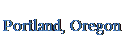 Portland, Oregon